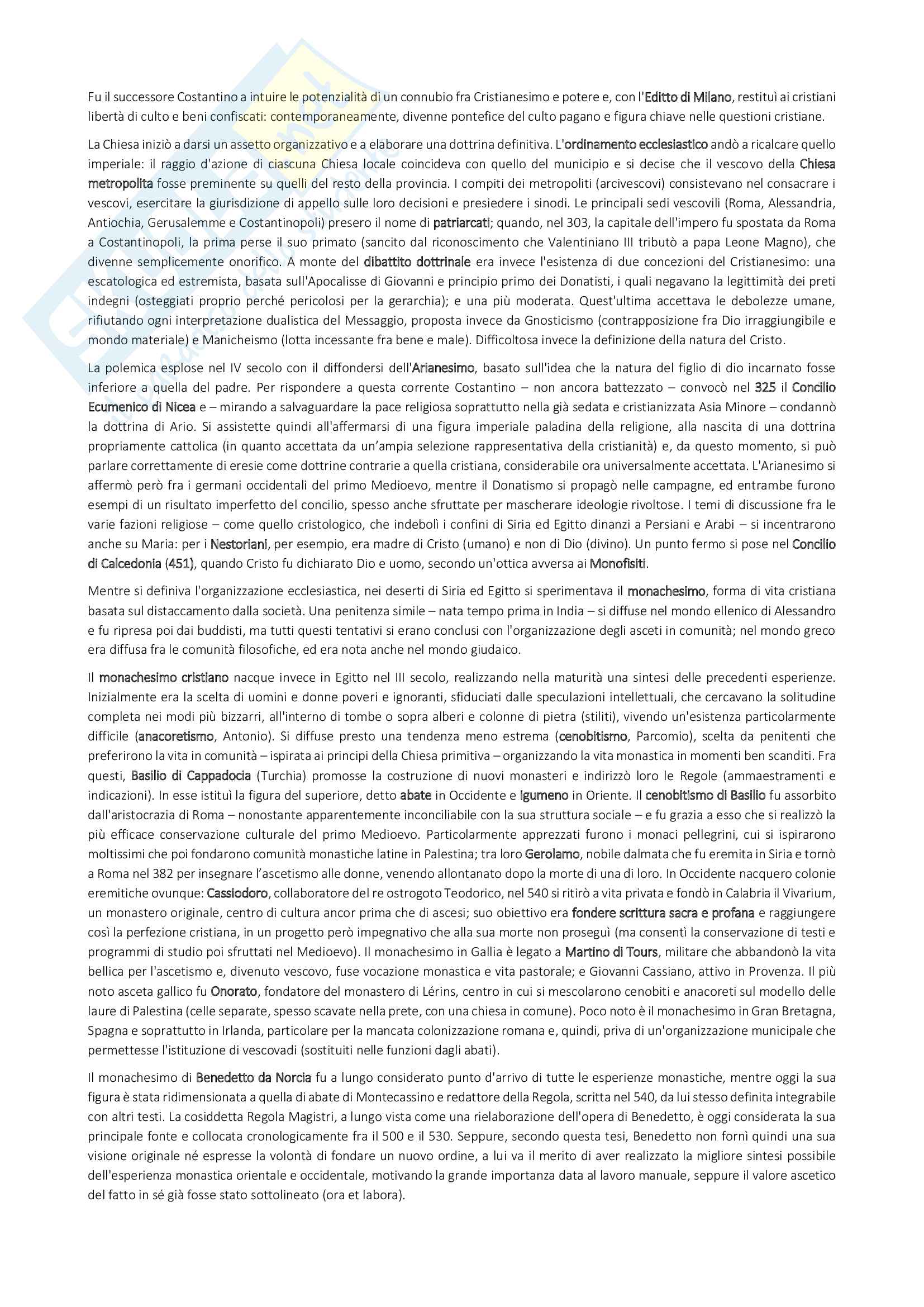 Fu il successore Costantino a intuire le potenzialità di un connubio fra Cristianesimo e potere e, con l'Editto di Milano, restituì ai cristiani libertà di culto e beni confiscati: contemporaneamente, divenne pontefice del culto pagano e figura chiave nelle questioni cristiane.

La Chiesa iniziò a darsi un assetto organizzativo e a elaborare una dottrina definitiva. L'ordinamento ecclesiastico andò a ricalcare quello imperiale: il raggio d'azione di ciascuna Chiesa locale coincideva con quello del municipio e si decise che il vescovo della Chiesa metropolita fosse preminente su quelli del resto della provincia. I compiti dei metropoliti (arcivescovi) consistevano nel consacrare i vescovi, esercitare la giurisdizione di appello sulle loro decisioni e presiedere i sinodi. Le principali sedi vescovili (Roma, Alessandria, Antiochia, Gerusalemme e Costantinopoli) presero il nome di patriarcati; quando, nel 303, la capitale dell'impero fu spostata da Roma a Costantinopoli, la prima perse il suo primato (sancito dal riconoscimento che Valentiniano III tributò a papa Leone Magno), che divenne semplicemente onorifico. A monte del dibattito dottrinale era invece l'esistenza di due concezioni del Cristianesimo: una escatologica ed estremista, basata sull'Apocalisse di Giovanni e principio primo dei Donatisti, i quali negavano la legittimità dei preti indegni (osteggiati proprio perché pericolosi per la gerarchia); e una più moderata. Quest'ultima accettava le debolezze umane, rifiutando ogni interpretazione dualistica del Messaggio, proposta invece da Gnosticismo (contrapposizione fra Dio irraggiungibile e mondo materiale) e Manicheismo (lotta incessante fra bene e male). Difficoltosa invece la definizione della natura del Cristo.

La polemica esplose nel IV secolo con il diffondersi dell'Arianesimo, basato sull'idea che la natura del figlio di dio incarnato fosse inferiore a quella del padre. Per rispondere a questa corrente Costantino – non ancora battezzato – convocò nel 325 il Concilio Ecumenico di Nicea e – mirando a salvaguardare la pace religiosa soprattutto nella già sedata e cristianizzata Asia Minore – condannò la dottrina di Ario. Si assistette quindi all'affermarsi di una figura imperiale paladina della religione, alla nascita di una dottrina propriamente cattolica (in quanto accettata da un'ampia selezione rappresentativa della cristianità) e, da questo momento, si può parlare correttamente di eresie come dottrine contrarie a quella cristiana, considerabile ora universalmente accettata. L'Arianesimo si affermò però fra i germani occidentali del primo Medioevo, mentre il Donatismo si propagò nelle campagne, ed entrambe furono esempi di un risultato imperfetto del concilio, spesso anche sfruttate per mascherare ideologie rivoltose. I temi di discussione fra le varie fazioni religiose – come quello cristologico, che indebolì i confini di Siria ed Egitto dinanzi a Persiani e Arabi – si incentrarono anche su Maria: per i Nestoriani, per esempio, era madre di Cristo (umano) e non di Dio (divino). Un punto fermo si pose nel Concilio di Calcedonia (451), quando Cristo fu dichiarato Dio e uomo, secondo un'ottica avversa ai Monofisiti.

Mentre si definiva l'organizzazione ecclesiastica, nei deserti di Siria ed Egitto si sperimentava il monachesimo, forma di vita cristiana basata sul distaccamento dalla società. Una penitenza simile – nata tempo prima in India – si diffuse nel mondo ellenico di Alessandro e fu ripresa poi dai buddisti, ma tutti questi tentativi si erano conclusi con l'organizzazione degli asceti in comunità; nel mondo greco era diffusa fra le comunità filosofiche, ed era nota anche nel mondo giudaico.

Il monachesimo cristiano nacque invece in Egitto nel III secolo, realizzando nella maturità una sintesi delle precedenti esperienze. Inizialmente era la scelta di uomini e donne poveri e ignoranti, sfiduciati dalle speculazioni intellettuali, che cercavano la solitudine completa nei modi più bizzarri, all'interno di tombe o sopra alberi e colonne di pietra (stiliti), vivendo un'esistenza particolarmente difficile (anacoretismo, Antonio). Si diffuse presto una tendenza meno estrema (cenobitismo, Parcomio), scelta da penitenti che preferirono la vita in comunità – ispirata ai principi della Chiesa primitiva – organizzando la vita monastica in momenti ben scanditi. Fra questi, Basilio di Cappadocia (Turchia) promosse la costruzione di nuovi monasteri e indirizzò loro le Regole (ammaestramenti e indicazioni). In esse istituì la figura del superiore, detto abate in Occidente e igumeno in Oriente. Il cenobitismo di Basilio fu assorbito dall'aristocrazia di Roma – nonostante apparentemente inconciliabile con la sua struttura sociale – e fu grazia a esso che si realizzò la più efficace conservazione culturale del primo Medioevo. Particolarmente apprezzati furono i monaci pellegrini, cui si ispirarono moltissimi che poi fondarono comunità monastiche latine in Palestina; tra loro Gerolamo, nobile dalmata che fu eremita in Siria e tornò a Roma nel 382 per insegnare l'ascetismo alle donne, venendo allontanato dopo la morte di una di loro. In Occidente nacquero colonie eremitiche ovunque: Cassiodoro, collaboratore del re ostrogoto Teodorico, nel 540 si ritirò a vita privata e fondò in Calabria il Vivarium, un monastero originale, centro di cultura ancor prima che di ascesi; suo obiettivo era fondere scrittura sacra e profana e raggiungere così la perfezione cristiana, in un progetto però impegnativo che alla sua morte non proseguì (ma consentì la conservazione di testi e programmi di studio poi sfruttati nel Medioevo). Il monachesimo in Gallia è legato a Martino di Tours, militare che abbandonò la vita bellica per l'ascetismo e, divenuto vescovo, fuse vocazione monastica e vita pastorale; e Giovanni Cassiano, attivo in Provenza. Il più noto asceta gallico fu Onorato, fondatore del monastero di Lérins, centro in cui si mescolarono cenobiti e anacoreti sul modello delle laure di Palestina (celle separate, spesso scavate nella prete, con una chiesa in comune). Poco noto è il monachesimo in Gran Bretagna, Spagna e soprattutto in Irlanda, particolare per la mancata colonizzazione romana e, quindi, priva di un'organizzazione municipale che permettesse l'istituzione di vescovadi (sostituiti nelle funzioni dagli abati).

Il monachesimo di Benedetto da Norcia fu a lungo considerato punto d'arrivo di tutte le esperienze monastiche, mentre oggi la sua figura è stata ridimensionata a quella di abate di Montecassino e redattore della Regola, scritta nel 540, da lui stesso definita integrabile con altri testi. La cosiddetta Regola Magistri, a lungo vista come una rielaborazione dell'opera di Benedetto, è oggi considerata la sua principale fonte e collocata cronologicamente fra il 500 e il 530. Seppure, secondo questa tesi, Benedetto non fornì quindi una sua visione originale né espresse la volontà di fondare un nuovo ordine, a lui va il merito di aver realizzato la migliore sintesi possibile dell'esperienza monastica orientale e occidentale, motivando la grande importanza data al lavoro manuale, seppure il valore ascetico del fatto in sé già fosse stato sottolineato (ora et labora).